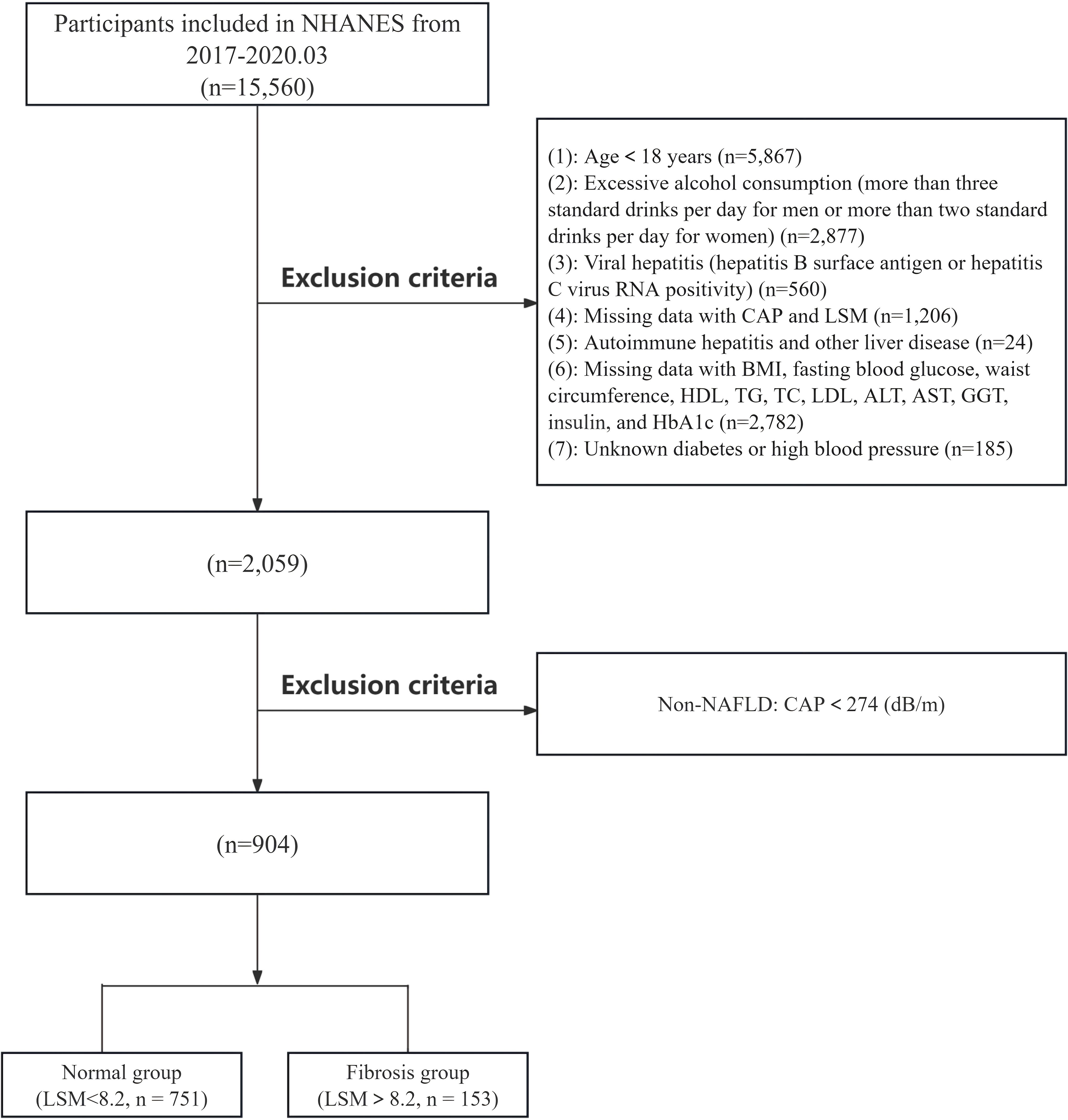 Participants included in NHANES from 2017-2020.03 (n=15,560)

Exclusion criteria

(1): Age < 18 years (n=5,867)
(2): Excessive alcohol consumption (more than three standard drinks per day for men or more than two standard drinks per day for women) (n=2,877)
(3): Viral hepatitis (hepatitis B surface antigen or hepatitis C virus RNA positivity) (n=560)
(4): Missing data with CAP and LSM (n=1,206)
(5): Autoimmune hepatitis and other liver disease (n=24)
(6): Missing data with BMI, fasting blood glucose, waist circumference, HDL, TG, TC, LDL, ALT, AST, GGT, insulin, and HbA1c (n=2,782)
(7): Unknown diabetes or high blood pressure (n=185)

(n=2,059)

Exclusion criteria

Non-NAFLD: CAP < 274 (dB/m)

(n=904)

Normal group (LSM<8.2, n = 751)

Fibrosis group (LSM > 8.2, n = 153)